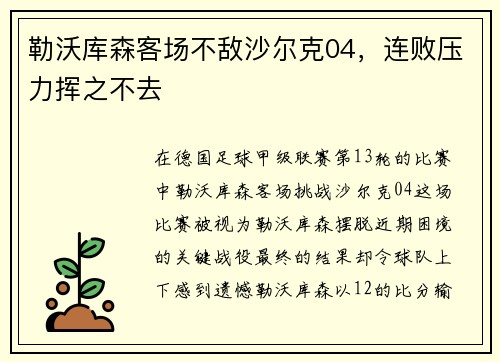 勒沃库森客场不敌沙尔克04，连败压力挥之不去

在德国足球甲级联赛第13轮的比赛中勒沃库森客场挑战沙尔克04这场比赛被视为勒沃库森摆脱近期困境的关键战役最终的结果却令球队上下感到遗憾勒沃库森以12的比分输